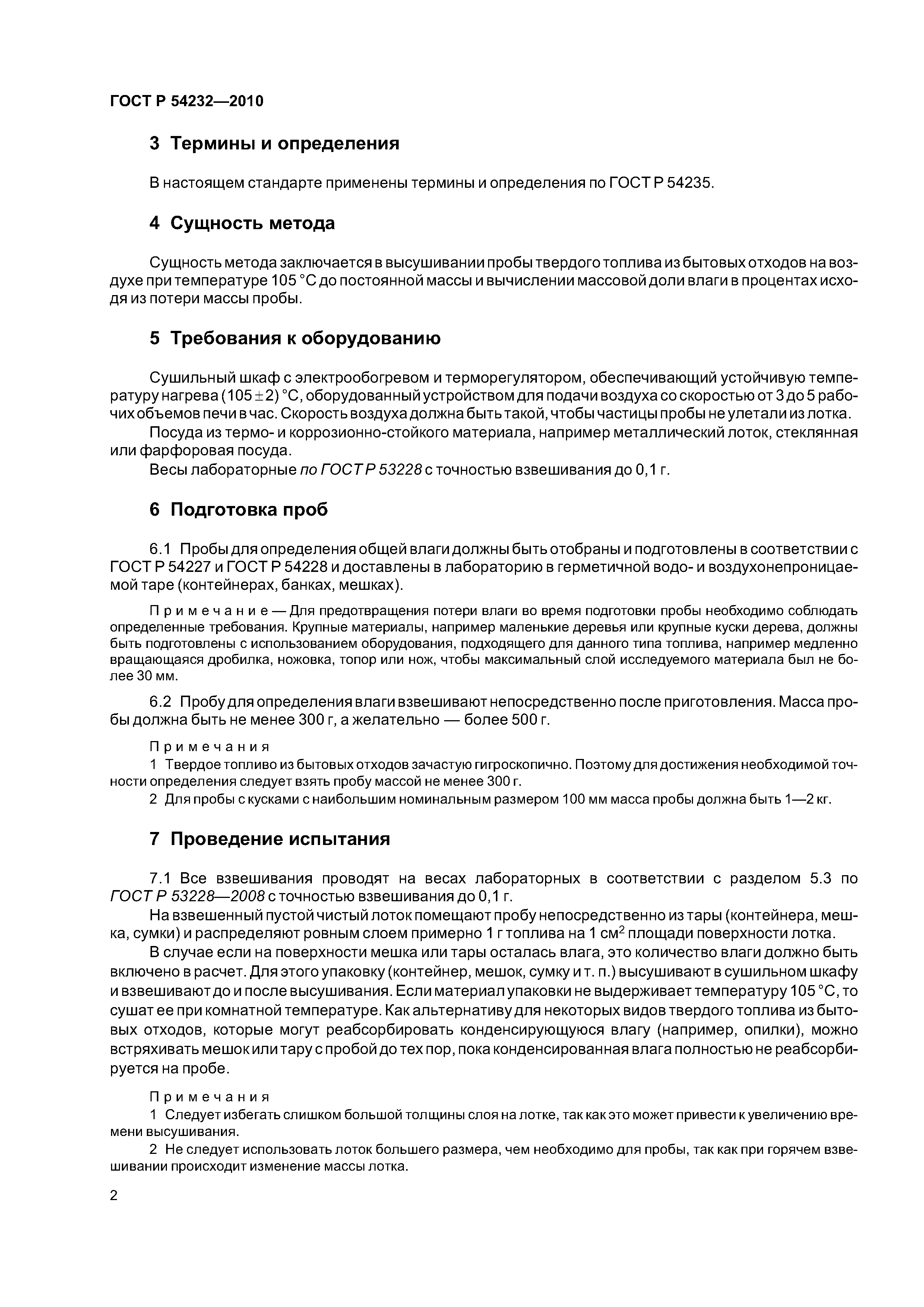 ГОСТ Р 54232—2010

3 Термины и определения

В настоящем стандарте применены термины и определения по ГОСТ Р 54235.

4 Сущность метода

Сущность метода заключается в высушивании пробы твердого топлива из бытовых отходов на воздухе при температуре 105 °С до постоянной массы и вычислении массовой доли влаги в процентах исходя из потери массы пробы.

5 Требования к оборудованию

Сушильный шкаф с электрообогревом и терморегулятором, обеспечивающий устойчивую температуру нагрева $(105 \pm 2)$ °С, оборудованный устройством для подачи воздуха со скоростью от 3 до 5 рабочих объемов печи в час. Скорость воздуха должна быть такой, чтобы частицы пробы не улетали из лотка.

Посуда из термо- и коррозионно-стойкого материала, например металлический лоток, стеклянная или фарфоровая посуда.

Весы лабораторные по ГОСТ Р 53228 с точностью взвешивания до 0,1 г.

6 Подготовка проб

6.1 Пробы для определения общей влаги должны быть отобраны и подготовлены в соответствии с ГОСТ Р 54227 и ГОСТ Р 54228 и доставлены в лабораторию в герметичной водо- и воздухонепроницаемой таре (контейнерах, банках, мешках).

Примечание — Для предотвращения потери влаги во время подготовки пробы необходимо соблюдать определенные требования. Крупные материалы, например маленькие деревья или крупные куски дерева, должны быть подготовлены с использованием оборудования, подходящего для данного типа топлива, например медленно вращающаяся дробилка, ножовка, топор или нож, чтобы максимальный слой исследуемого материала был не более 30 мм.

6.2 Пробу для определения влаги взвешивают непосредственно после приготовления. Масса пробы должна быть не менее 300 г, а желательно — более 500 г.

Примечания
1 Твердое топливо из бытовых отходов зачастую гигроскопично. Поэтому для достижения необходимой точности определения следует взять пробу массой не менее 300 г.
2 Для пробы с кусками с наибольшим номинальным размером 100 мм масса пробы должна быть 1—2 кг.

7 Проведение испытания

7.1 Все взвешивания проводят на весах лабораторных в соответствии с разделом 5.3 по ГОСТ Р 53228—2008 с точностью взвешивания до 0,1 г.

На взвешенный пустой чистый лоток помещают пробу непосредственно из тары (контейнера, мешка, сумки) и распределяют ровным слоем примерно 1 г топлива на 1 см$^2$ площади поверхности лотка.

В случае если на поверхности мешка или тары осталась влага, это количество влаги должно быть включено в расчет. Для этого упаковку (контейнер, мешок, сумку и т. п.) высушивают в сушильном шкафу и взвешивают до и после высушивания. Если материал упаковки не выдерживает температуру 105 °С, то сушат ее при комнатной температуре. Как альтернативу для некоторых видов твердого топлива из бытовых отходов, которые могут реабсорбировать конденсирующуюся влагу (например, опилки), можно встряхивать мешок или тару с пробой до тех пор, пока конденсированная влага полностью не реабсорбируется на пробе.

Примечания
1 Следует избегать слишком большой толщины слоя на лотке, так как это может привести к увеличению времени высушивания.
2 Не следует использовать лоток большего размера, чем необходимо для пробы, так как при горячем взвешивании происходит изменение массы лотка.

2